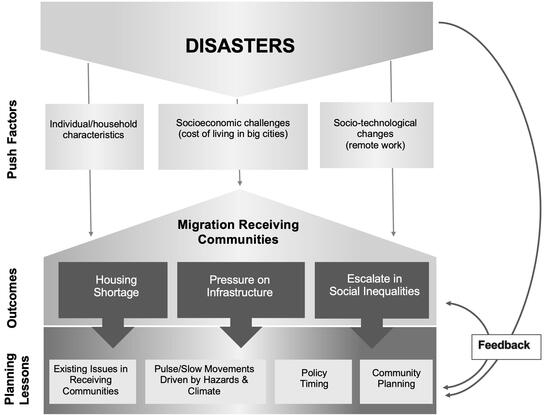 DISASTERS

Push Factors

Individual/household characteristics

Socioeconomic challenges (cost of living in big cities)

Socio-technological changes (remote work)

Migration Receiving Communities

Outcomes

Housing Shortage

Pressure on Infrastructure

Escalate in Social Inequalities

Planning Lessons

Existing Issues in Receiving Communities

Pulse/Slow Movements Driven by Hazards & Climate

Policy Timing

Community Planning

Feedback